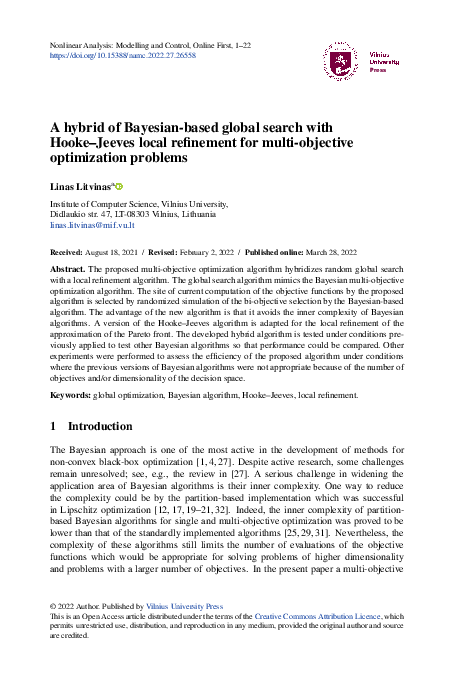 Nonlinear Analysis: Modelling and Control, Online First, 1–22
https://doi.org/10.15388/namc.2022.27.26558

Vilnius
University
Press

A hybrid of Bayesian-based global search with Hooke–Jeeves local refinement for multi-objective optimization problems

Linas Litvinas

Institute of Computer Science, Vilnius University,
Didlaukio str. 47, LT-08303 Vilnius, Lithuania
linas.litvinas@mif.vu.lt

Received: August 18, 2021 / Revised: February 2, 2022 / Published online: March 28, 2022

Abstract. The proposed multi-objective optimization algorithm hybridizes random global search with a local refinement algorithm. The global search algorithm mimics the Bayesian multi-objective optimization algorithm. The site of current computation of the objective functions by the proposed algorithm is selected by randomized simulation of the bi-objective selection by the Bayesian-based algorithm. The advantage of the new algorithm is that it avoids the inner complexity of Bayesian algorithms. A version of the Hooke–Jeeves algorithm is adapted for the local refinement of the approximation of the Pareto front. The developed hybrid algorithm is tested under conditions previously applied to test other Bayesian algorithms so that performance could be compared. Other experiments were performed to assess the efficiency of the proposed algorithm under conditions where the previous versions of Bayesian algorithms were not appropriate because of the number of objectives and/or dimensionality of the decision space.

Keywords: global optimization, Bayesian algorithm, Hooke–Jeeves, local refinement.

1 Introduction

The Bayesian approach is one of the most active in the development of methods for non-convex black-box optimization [1, 4, 27]. Despite active research, some challenges remain unresolved; see, e.g., the review in [27]. A serious challenge in widening the application area of Bayesian algorithms is their inner complexity. One way to reduce the complexity could be by the partition-based implementation which was successful in Lipschitz optimization [12, 17, 19–21, 32]. Indeed, the inner complexity of partition-based Bayesian algorithms for single and multi-objective optimization was proved to be lower than that of the standardly implemented algorithms [25, 29, 31]. Nevertheless, the complexity of these algorithms still limits the number of evaluations of the objective functions which would be appropriate for solving problems of higher dimensionality and problems with a larger number of objectives. In the present paper a multi-objective

© 2022 Author. Published by Vilnius University Press
This is an Open Access article distributed under the terms of the Creative Commons Attribution Licence, which permits unrestricted use, distribution, and reproduction in any medium, provided the original author and source are credited.